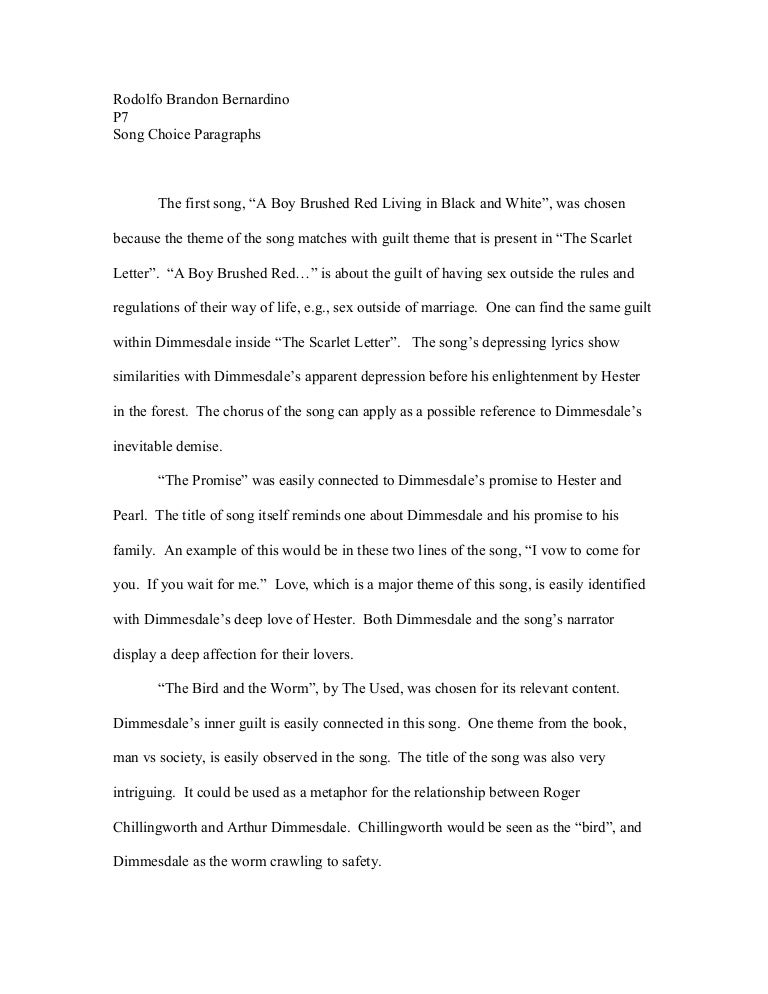 Rodolfo Brandon Bernardino
P7
Song Choice Paragraphs

The first song, “A Boy Brushed Red Living in Black and White”, was chosen because the theme of the song matches with guilt theme that is present in “The Scarlet Letter”. “A Boy Brushed Red…” is about the guilt of having sex outside the rules and regulations of their way of life, e.g., sex outside of marriage. One can find the same guilt within Dimmesdale inside “The Scarlet Letter”. The song’s depressing lyrics show similarities with Dimmesdale’s apparent depression before his enlightenment by Hester in the forest. The chorus of the song can apply as a possible reference to Dimmesdale’s inevitable demise.

“The Promise” was easily connected to Dimmesdale’s promise to Hester and Pearl. The title of song itself reminds one about Dimmesdale and his promise to his family. An example of this would be in these two lines of the song, “I vow to come for you. If you wait for me.” Love, which is a major theme of this song, is easily identified with Dimmesdale’s deep love of Hester. Both Dimmesdale and the song’s narrator display a deep affection for their lovers.

“The Bird and the Worm”, by The Used, was chosen for its relevant content. Dimmesdale’s inner guilt is easily connected in this song. One theme from the book, man vs society, is easily observed in the song. The title of the song was also very intriguing. It could be used as a metaphor for the relationship between Roger Chillingworth and Arthur Dimmesdale. Chillingworth would be seen as the “bird”, and Dimmesdale as the worm crawling to safety.